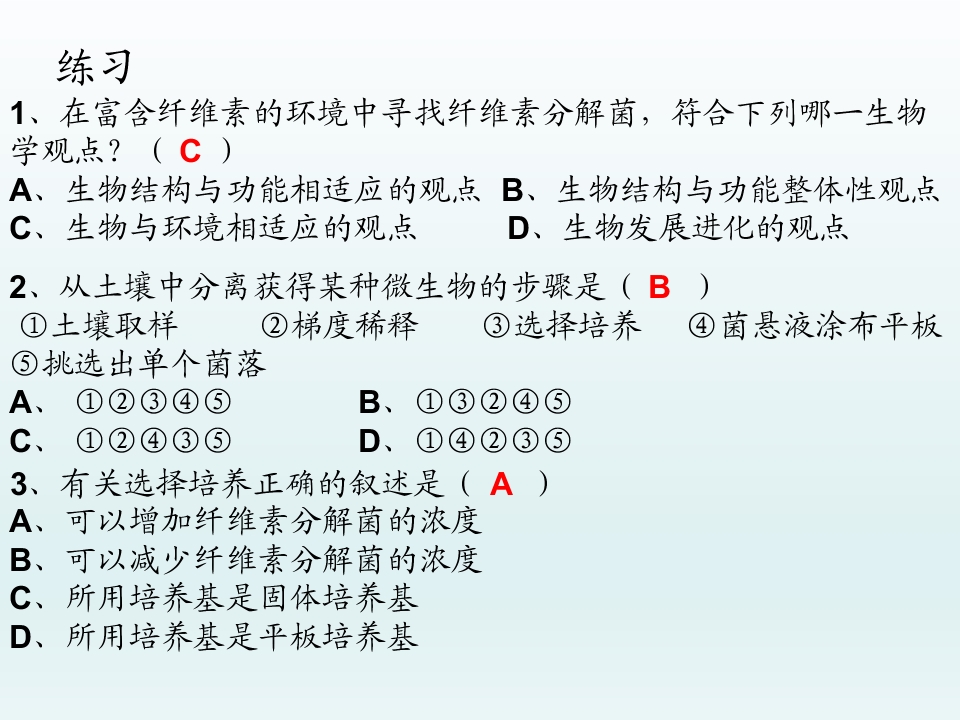 练习

1、在富含纤维素的环境中寻找纤维素分解菌，符合下列哪一生物学观点？（ C ）

A、生物结构与功能相适应的观点 B、生物结构与功能整体性观点

C、生物与环境相适应的观点 D、生物发展进化的观点

2、从土壤中分离获得某种微生物的步骤是（ B ）

①土壤取样 ②梯度稀释 ③选择培养 ④菌悬液涂布平板 ⑤挑选出单个菌落

A、①②③④⑤ B、①③②④⑤

C、①②④③⑤ D、①④②③⑤

3、有关选择培养正确的叙述是（ A ）

A、可以增加纤维素分解菌的浓度

B、可以减少纤维素分解菌的浓度

C、所用培养基是固体培养基

D、所用培养基是平板培养基